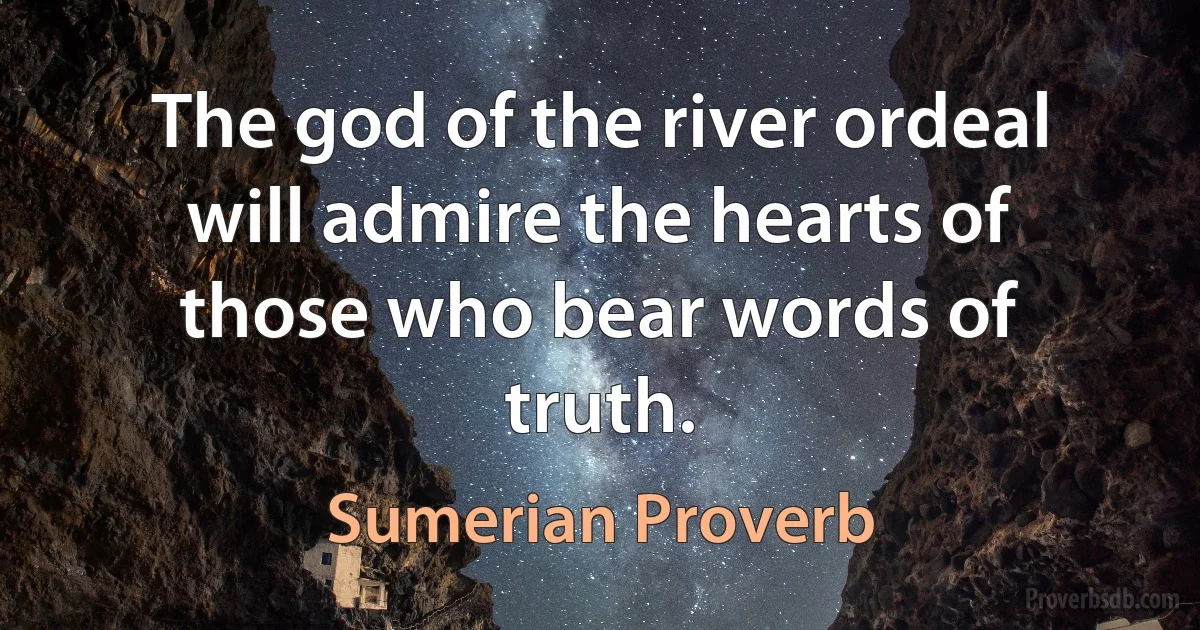 The god of the river ordeal will admire the hearts of those who bear words of truth.

Sumerian Proverb

Proverbsdb.com